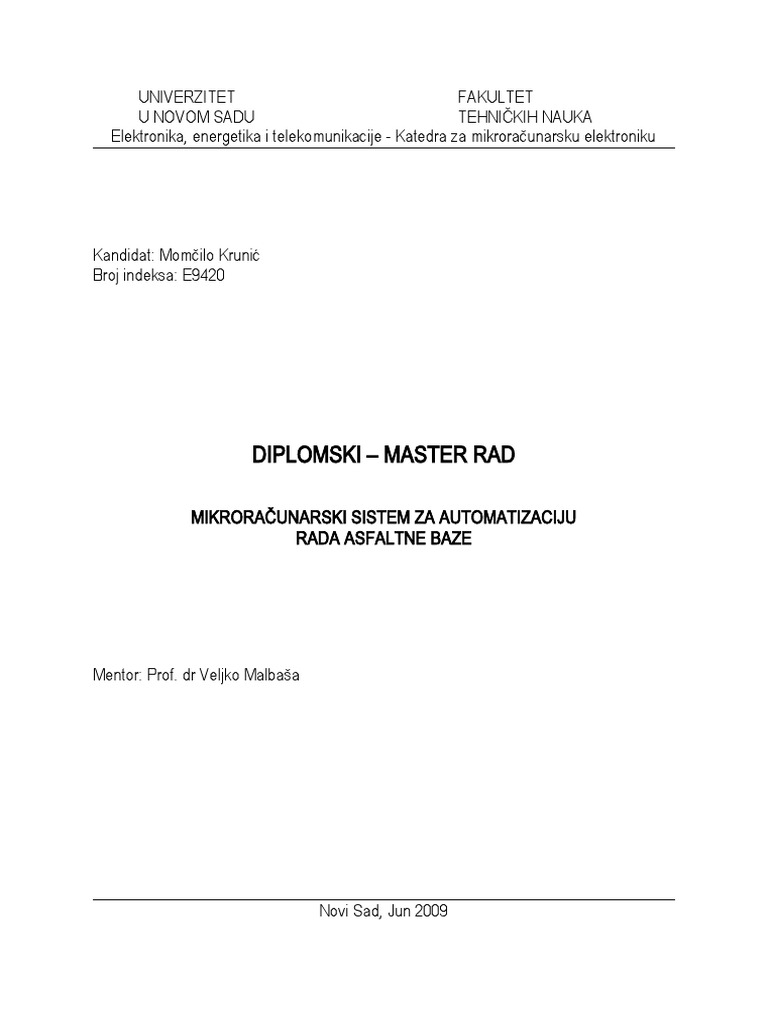 UNIVERZITET
U NOVOM SADU

FAKULTET
TEHNIČKIH NAUKA

Elektronika, energetika i telekomunikacije - Katedra za mikroračunarsku elektroniku

Kandidat: Momčilo Krunić
Broj indeksa: E9420

DIPLOMSKI – MASTER RAD

MIKRORAČUNARSKI SISTEM ZA AUTOMATIZACIJU
RADA ASFALTNE BAZE

Mentor: Prof. dr Veljko Malbaša

Novi Sad, Jun 2009